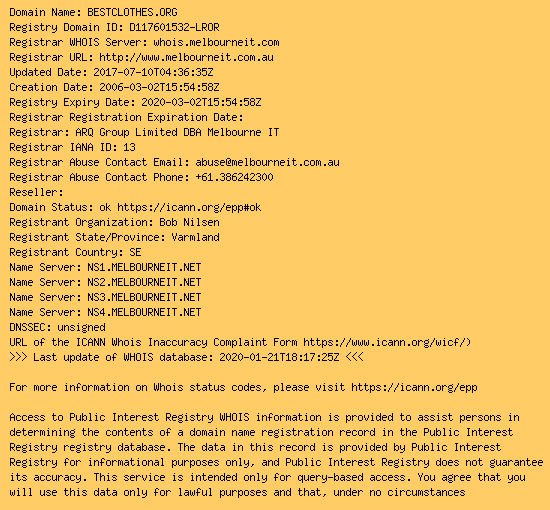 Domain Name: BESTCLOTHES.ORG
Registry Domain ID: D117601532-LROR
Registrar WHOIS Server: whois.melbourneit.com
Registrar URL: http://www.melbourneit.com.au
Updated Date: 2017-07-10T04:36:35Z
Creation Date: 2006-03-02T15:54:58Z
Registry Expiry Date: 2020-03-02T15:54:58Z
Registrar Registration Expiration Date:
Registrar: ARQ Group Limited DBA Melbourne IT
Registrar IANA ID: 13
Registrar Abuse Contact Email: abuse@melbourneit.com.au
Registrar Abuse Contact Phone: +61.386242300
Reseller:
Domain Status: ok https://icann.org/epp#ok
Registrant Organization: Bob Nilsen
Registrant State/Province: Varmland
Registrant Country: SE
Name Server: NS1.MELBOURNEIT.NET
Name Server: NS2.MELBOURNEIT.NET
Name Server: NS3.MELBOURNEIT.NET
Name Server: NS4.MELBOURNEIT.NET
DNSSEC: unsigned
URL of the ICANN Whois Inaccuracy Complaint Form https://www.icann.org/wicf/)
>>> Last update of WHOIS database: 2020-01-21T18:17:25Z <<<

For more information on Whois status codes, please visit https://icann.org/epp

Access to Public Interest Registry WHOIS information is provided to assist persons in determining the contents of a domain name registration record in the Public Interest Registry registry database. The data in this record is provided by Public Interest Registry for informational purposes only, and Public Interest Registry does not guarantee its accuracy. This service is intended only for query-based access. You agree that you will use this data only for lawful purposes and that, under no circumstances